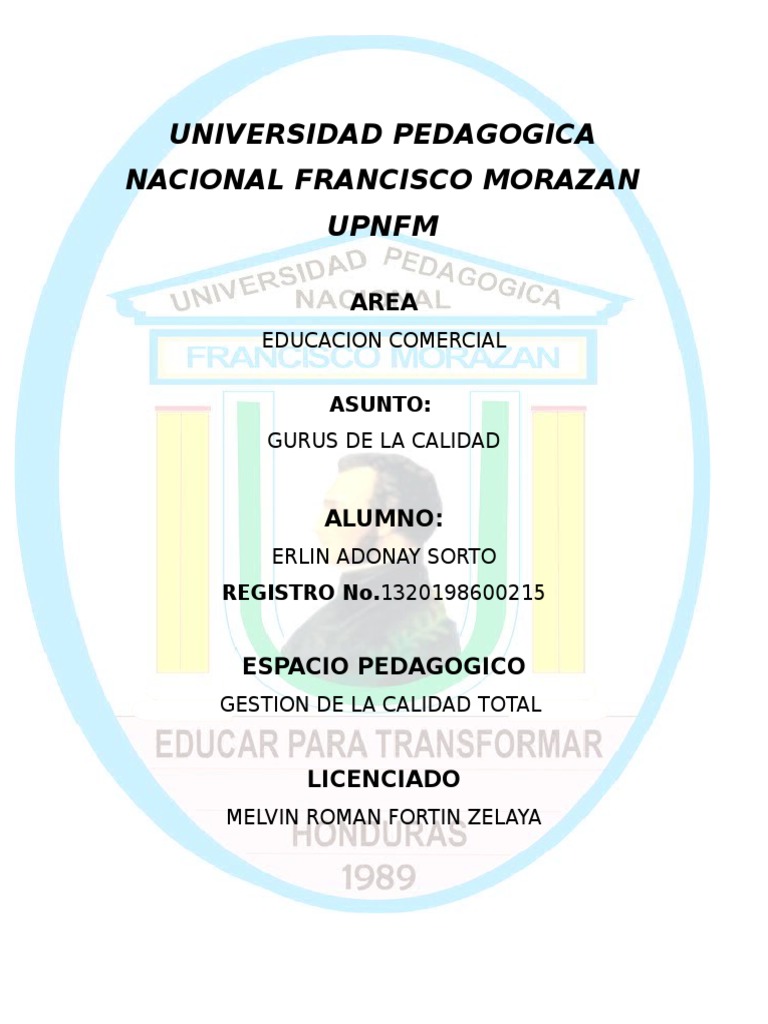 UNIVERSIDAD PEDAGOGICA NACIONAL FRANCISCO MORAZAN

UPNFM

UNIVERSIDAD PEDAGOGICA NACIONAL

AREA

EDUCACION COMERCIAL

FRANCISCO MORAZAN

ASUNTO:

GURUS DE LA CALIDAD

ALUMNO:

ERLIN ADONAY SORTO

REGISTRO No.1320198600215

ESPACIO PEDAGOGICO

GESTION DE LA CALIDAD TOTAL

EDUCAR PARA TRANSFORMAR

LICENCIADO

MELVIN ROMAN FORTIN ZELAYA

HONDURAS

1989